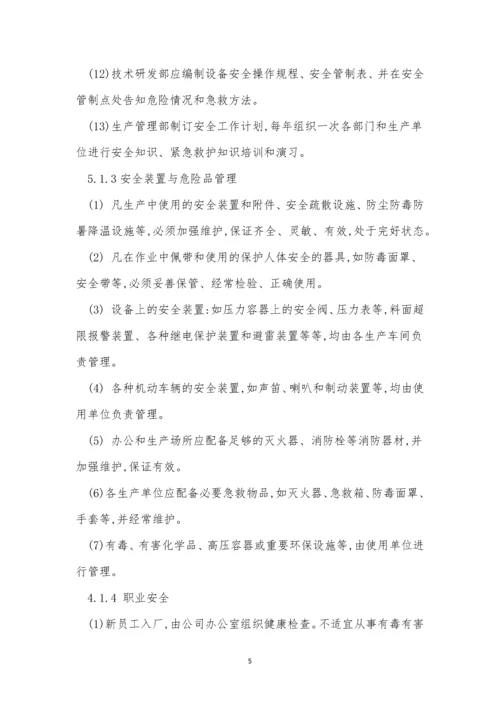 (12)技术研发部应编制设备安全操作规程、安全管制表、并在安全管制点处告知危险情况和急救方法。

(13)生产管理部制订安全工作计划，每年组织一次各部门和生产单位进行安全知识、紧急救护知识培训和演习。

5.1.3 安全装置与危险品管理

(1) 凡生产中使用的安全装置和附件、安全疏散设施、防尘防毒防暑降温设施等,必须加强维护,保证齐全、灵敏、有效,处于完好状态。

(2) 凡在作业中佩带和使用的保护人体安全的器具,如防毒面罩、安全带等,必须妥善保管、经常检验、正确使用。

(3) 设备上的安全装置:如压力容器上的安全阀、压力表等,料面超限报警装置、各种继电保护装置和避雷装置等等,均由各生产车间负责管理。

(4) 各种机动车辆的安全装置,如声笛、喇叭和制动装置等,均由使用单位负责管理。

(5) 办公和生产场所应配备足够的灭火器、消防栓等消防器材,并加强维护,保证有效。

(6)各生产单位应配备必要急救物品,如灭火器、急救箱、防毒面罩、手套等,并经常维护。

(7)有毒、有害化学品、高压容器或重要环保设施等,由使用单位进行管理。

4.1.4 职业安全

(1)新员工入厂,由公司办公室组织健康检查。不适宜从事有毒有害

5